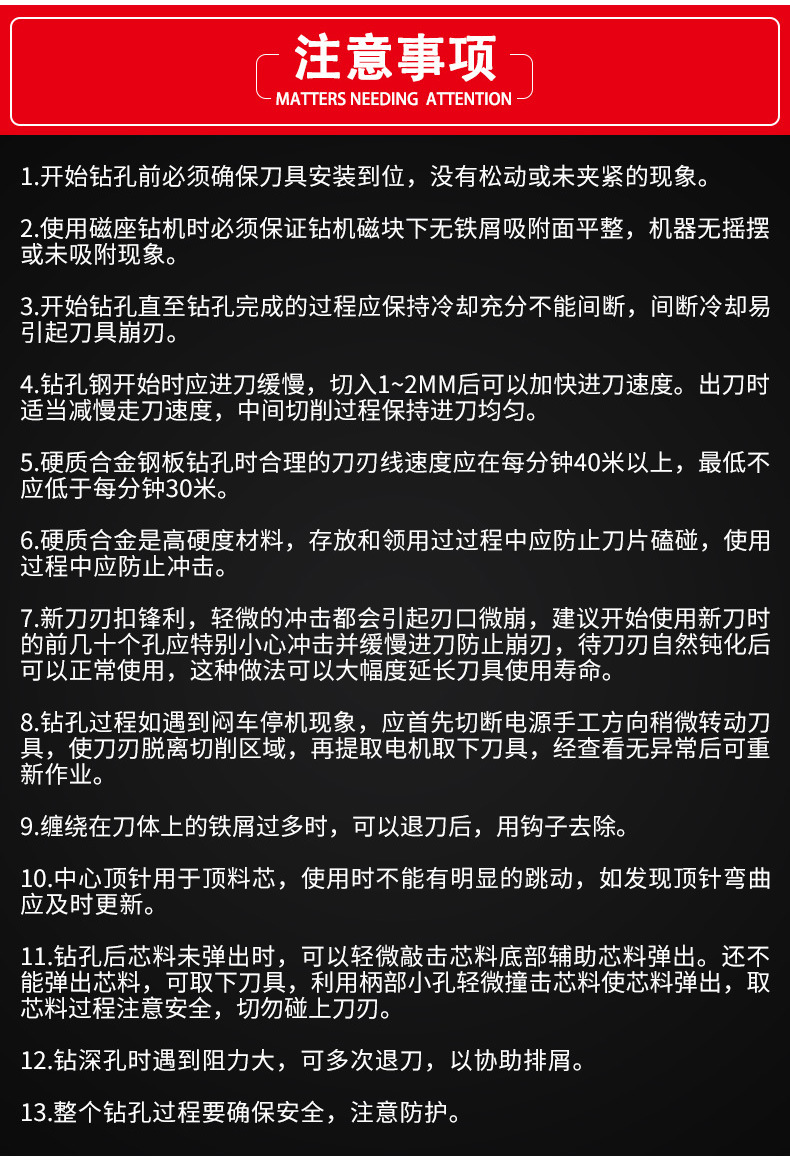 注意事项
MATTERS NEEDING ATTENTION

1.开始钻孔前必须确保刀具安装到位，没有松动或未夹紧的现象。

2.使用磁座钻机时必须保证钻机磁块下无铁屑吸附面平整，机器无摇摆或未吸附现象。

3.开始钻孔直至钻孔完成的过程应保持冷却充分不能间断，间断冷却易引起刀具崩刃。

4.钻孔钢开始时应进刀缓慢，切入1~2MM后可以加快进刀速度。出刀时适当减慢走刀速度，中间切削过程保持进刀均匀。

5.硬质合金钢板钻孔时合理的刀刃线速度应在每分钟40米以上，最低不应低于每分钟30米。

6.硬质合金是高硬度材料，存放和领用过过程中应防止刀片磕碰，使用过程中应防止冲击。

7.新刀刃扣锋利，轻微的冲击都会引起刃口微崩，建议开始使用新刀时的前几十个孔应特别小心冲击并缓慢进刀防止崩刃，待刀刃自然钝化后可以正常使用，这种做法可以大幅度延长刀具使用寿命。

8.钻孔过程如遇到闷车停机现象，应首先切断电源手工方向稍微转动刀具，使刀刃脱离切削区域，再提取电机取下刀具，经查看无异常后可重新作业。

9.缠绕在刀体上的铁屑过多时，可以退刀后，用钩子去除。

10.中心顶针用于顶料芯，使用时不能有明显的跳动，如发现顶针弯曲应及时更新。

11.钻孔后芯料未弹出时，可以轻微敲击芯料底部辅助芯料弹出。还不能弹出芯料，可取下刀具，利用柄部小孔轻微撞击芯料使芯料弹出，取芯料过程注意安全，切勿碰上刀刃。

12.钻深孔时遇到阻力大，可多次退刀，以协助排屑。

13.整个钻孔过程要确保安全，注意防护。